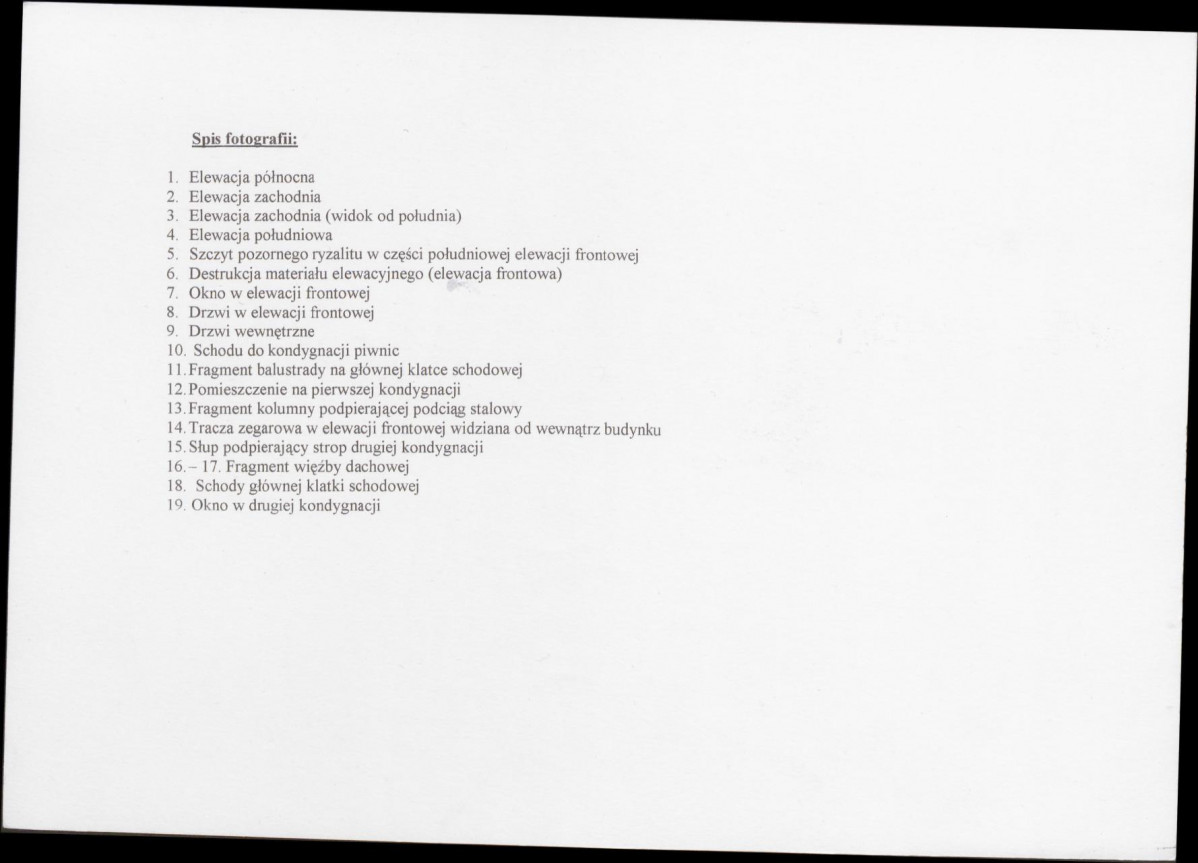 Spis fotografii:

1. Elewacja północna
2. Elewacja zachodnia
3. Elewacja zachodnia (widok od południa)
4. Elewacja południowa
5. Szczyt pozornego ryzalitu w części południowej elewacji frontowej
6. Destrukcja materiału elewacyjnego (elewacja frontowa)
7. Okno w elewacji frontowej
8. Drzwi w elewacji frontowej
9. Drzwi wewnętrzne
10. Schodu do kondygnacji piwnic
11. Fragment balustrady na głównej klatce schodowej
12. Pomieszczenie na pierwszej kondygnacji
13. Fragment kolumny podpierającej podciąg stalowy
14. Tracza zegarowa w elewacji frontowej widziana od wewnątrz budynku
15. Słup podpierający strop drugiej kondygnacji
16. – 17. Fragment więźby dachowej
18. Schody głównej klatki schodowej
19. Okno w drugiej kondygnacji